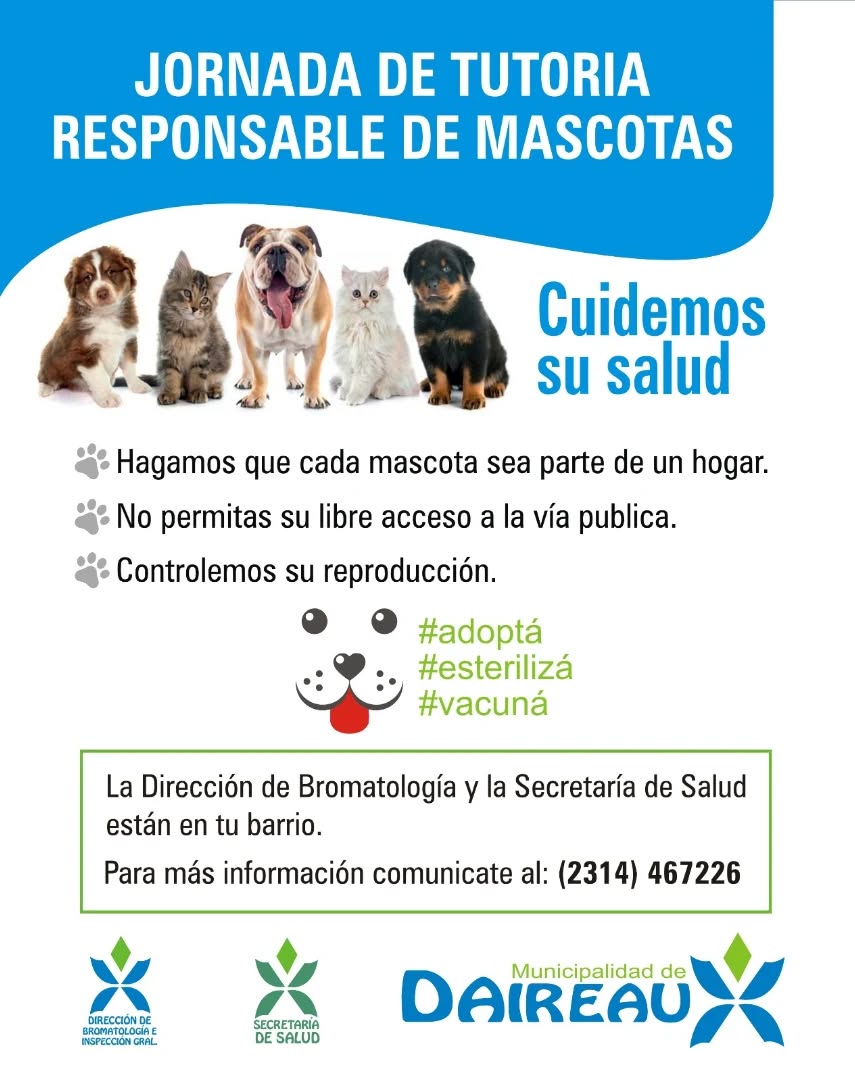 JORNADA DE TUTORIA RESPONSABLE DE MASCOTAS

Cuidemos su salud

Hagamos que cada mascota sea parte de un hogar.

No permitas su libre acceso a la vía publica.

Controlemos su reproducción.

#adoptá
#esterilizá
#vacuná

La Dirección de Bromatología y la Secretaría de Salud están en tu barrio.

Para más información comunicate al: (2314) 467226

DIRECCIÓN DE BROMATOLOGÍA E INSPECCIÓN GRAL.

SECRETARÍA DE SALUD

Municipalidad de
DAIREAUX